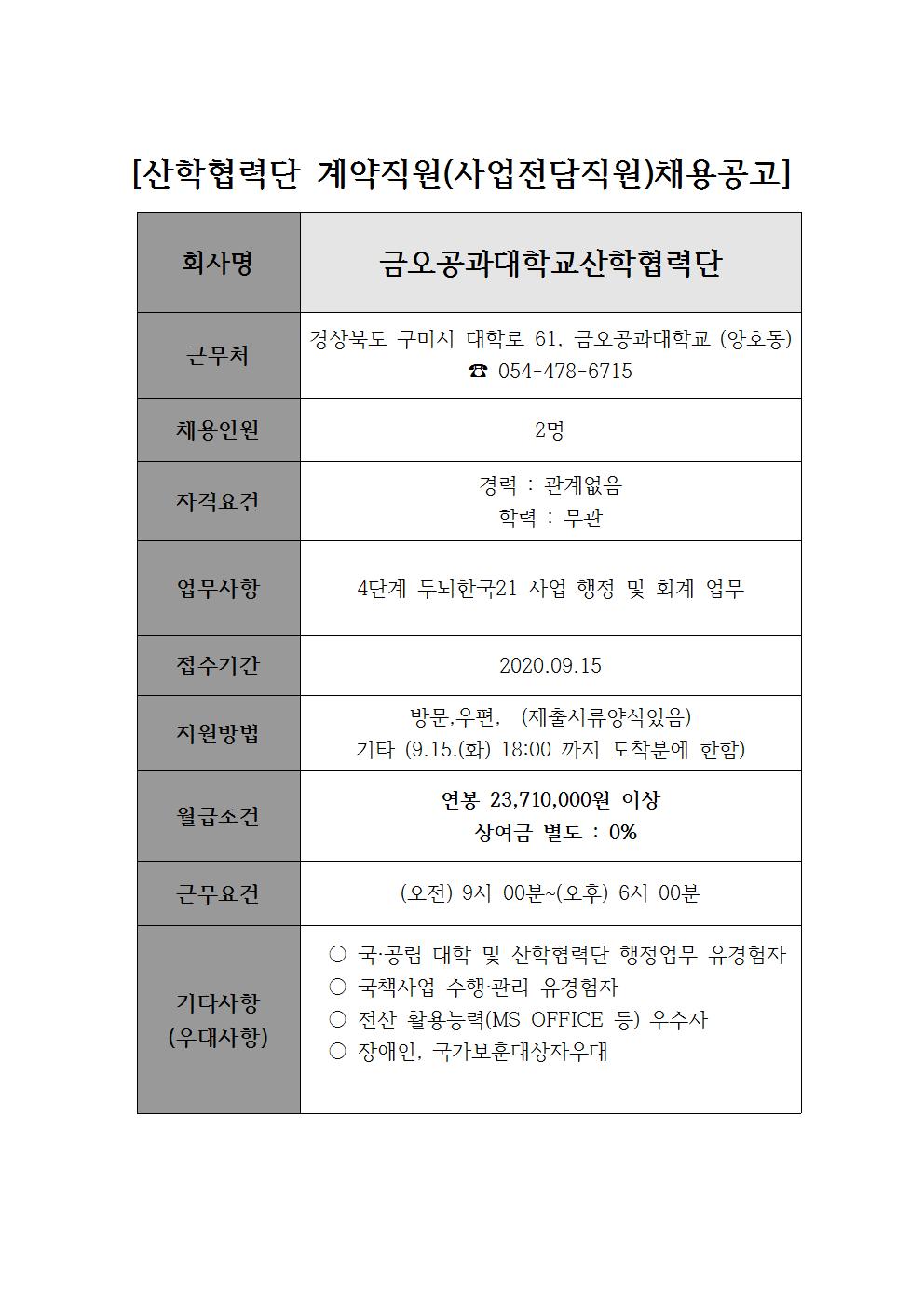 [산학협력단 계약직원(사업전담직원)채용공고]

| 회사명 | 금오공과대학교산학협력단 |
|---|---|
| 근무처 | 경상북도 구미시 대학로 61, 금오공과대학교 (양호동) ☎ 054-478-6715 |
| 채용인원 | 2명 |
| 자격요건 | 경력 : 관계없음 학력 : 무관 |
| 업무사항 | 4단계 두뇌한국21 사업 행정 및 회계 업무 |
| 접수기간 | 2020.09.15 |
| 지원방법 | 방문,우편, (제출서류양식있음) 기타 (9.15.(화) 18:00 까지 도착분에 한함) |
| 월급조건 | 연봉 23,710,000원 이상 상여금 별도 : 0% |
| 근무요건 | (오전) 9시 00분~(오후) 6시 00분 |
| 기타사항 (우대사항) | ○ 국·공립 대학 및 산학협력단 행정업무 유경험자 ○ 국책사업 수행·관리 유경험자 ○ 전산 활용능력(MS OFFICE 등) 우수자 ○ 장애인, 국가보훈대상자우대 |